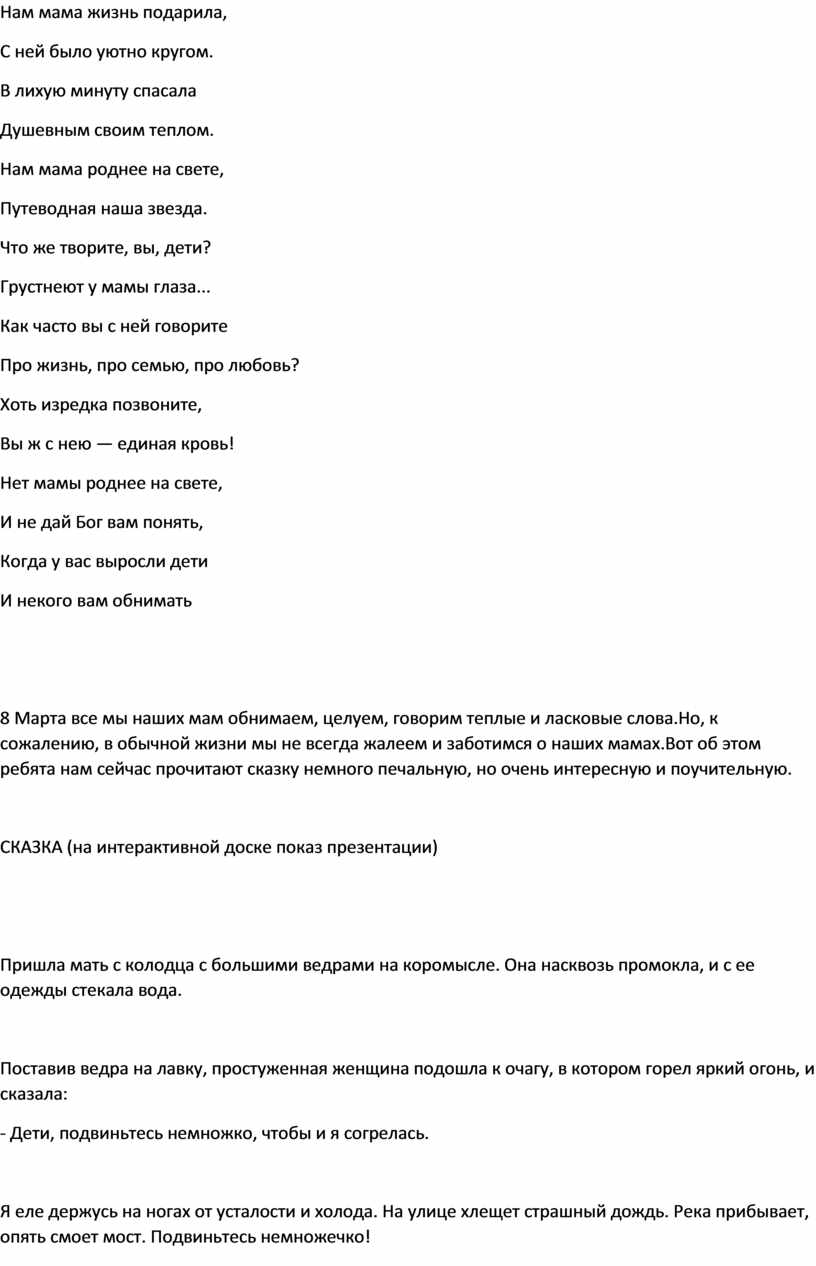 Нам мама жизнь подарила,

С ней было уютно кругом.

В лихую минуту спасала

Душевным своим теплом.

Нам мама роднее на свете,

Путеводная наша звезда.

Что же творите, вы, дети?

Грустнеют у мамы глаза...

Как часто вы с ней говорите

Про жизнь, про семью, про любовь?

Хоть изредка позвоните,

Вы ж с нею — единая кровь!

Нет мамы роднее на свете,

И не дай Бог вам понять,

Когда у вас выросли дети

И некого вам обнимать

8 Марта все мы наших мам обнимаем, целуем, говорим теплые и ласковые слова.Но, к сожалению, в обычной жизни мы не всегда жалеем и заботимся о наших мамах.Вот об этом ребята нам сейчас прочитают сказку немного печальную, но очень интересную и поучительную.

СКАЗКА (на интерактивной доске показ презентации)

Пришла мать с колодца с большими ведрами на коромысле. Она насквозь промокла, и с ее одежды стекала вода.

Поставив ведра на лавку, простуженная женщина подошла к очагу, в котором горел яркий огонь, и сказала:

- Дети, подвиньтесь немножко, чтобы и я согрелась.

Я еле держусь на ногах от усталости и холода. На улице хлещет страшный дождь. Река прибывает, опять смоет мост. Подвиньтесь немножечко!